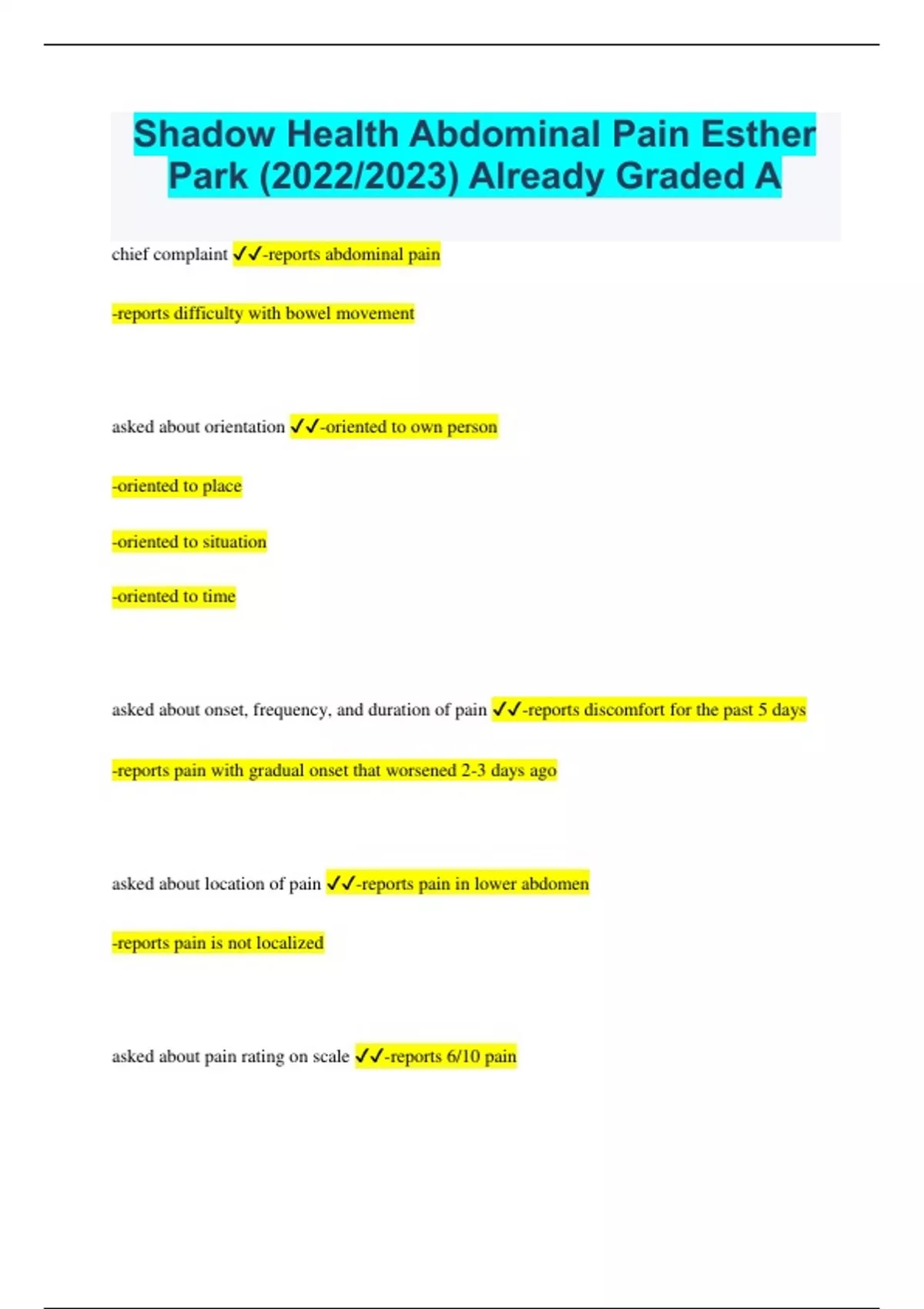 Shadow Health Abdominal Pain Esther Park (2022/2023) Already Graded A

chief complaint ✓✓-reports abdominal pain

-reports difficulty with bowel movement

asked about orientation ✓✓-oriented to own person

-oriented to place

-oriented to situation

-oriented to time

asked about onset, frequency, and duration of pain ✓✓-reports discomfort for the past 5 days

-reports pain with gradual onset that worsened 2-3 days ago

asked about location of pain ✓✓-reports pain in lower abdomen

-reports pain is not localized

asked about pain rating on scale ✓✓-reports 6/10 pain